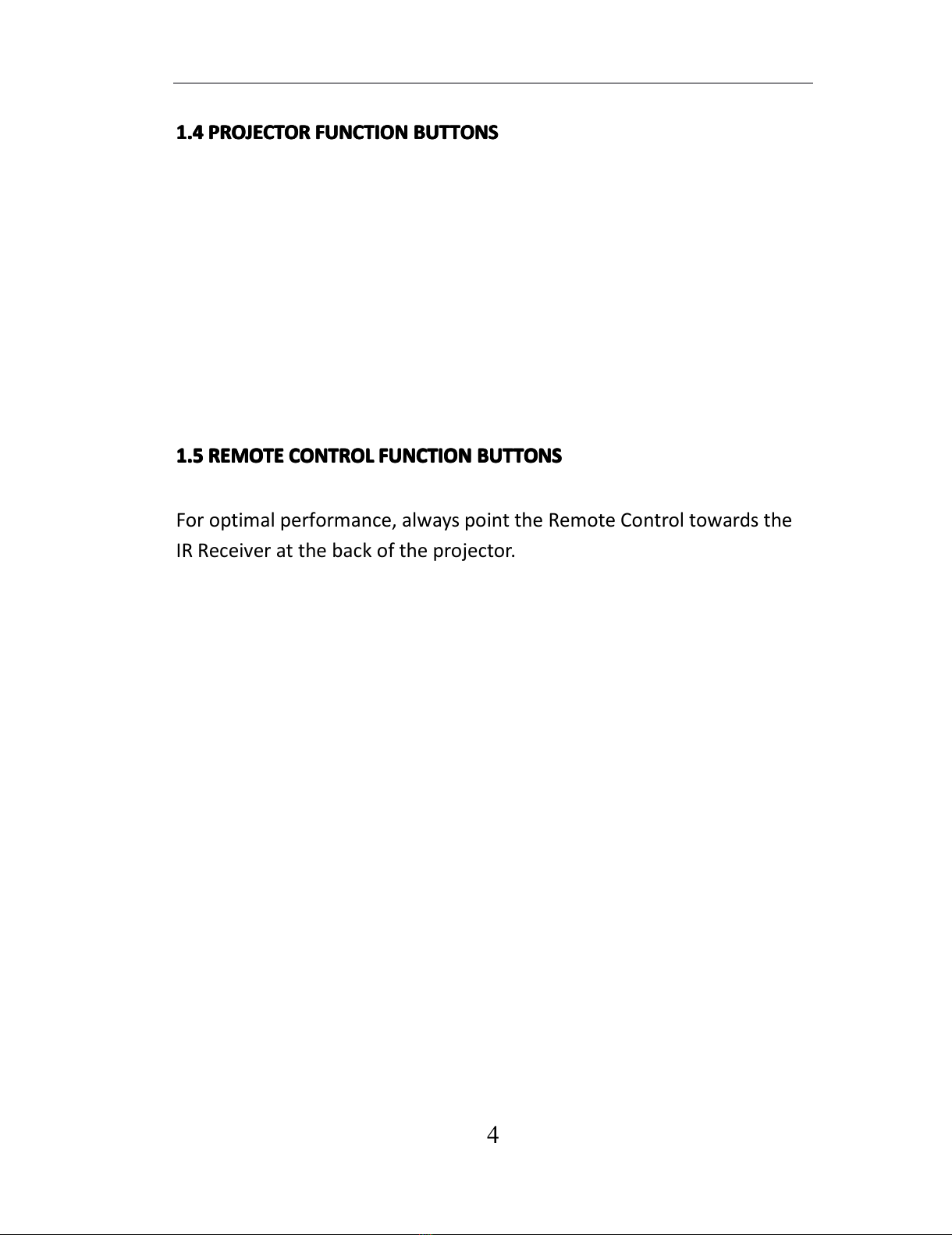 1.4 PROJECTOR FUNCTION BUTTONS

1.5 REMOTE CONTROL FUNCTION BUTTONS

For optimal performance, always point the Remote Control towards the IR Receiver at the back of the projector.

4